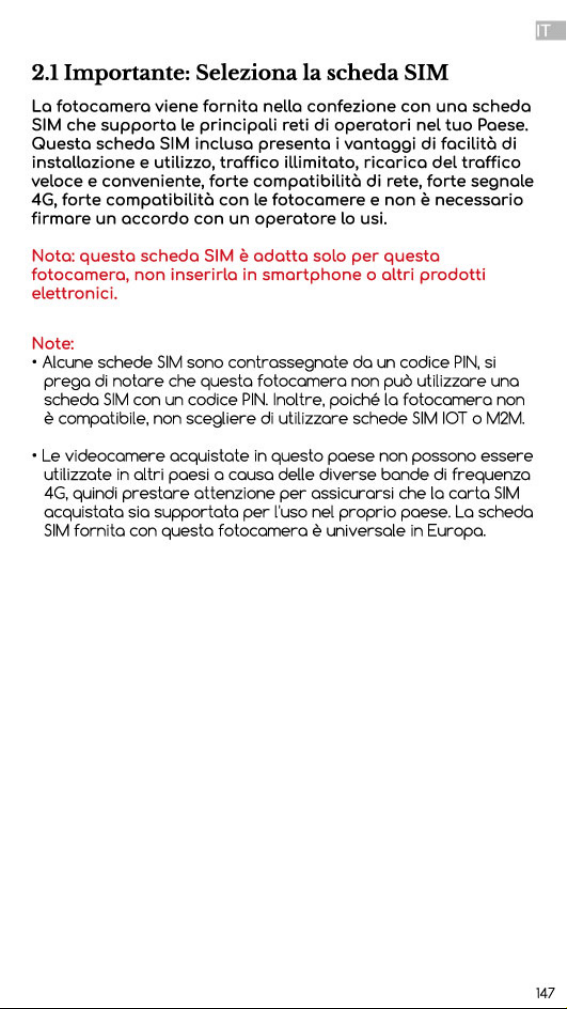 IT

2.1 Importante: Seleziona la scheda SIM

La fotocamera viene fornita nella confezione con una scheda SIM che supporta le principali reti di operatori nel tuo Paese. Questa scheda SIM inclusa presenta i vantaggi di facilità di installazione e utilizzo, traffico illimitato, ricarica del traffico veloce e conveniente, forte compatibilità di rete, forte segnale 4G, forte compatibilità con le fotocamere e non è necessario firmare un accordo con un operatore lo usi.

Nota: questa scheda SIM è adatta solo per questa fotocamera, non inserirla in smartphone o altri prodotti elettronici.

Note:
• Alcune schede SIM sono contrassegnate da un codice PIN, si prega di notare che questa fotocamera non può utilizzare una scheda SIM con un codice PIN. Inoltre, poiché la fotocamera non è compatibile, non scegliere di utilizzare schede SIM IOT o M2M.

• Le videocamere acquistate in questo paese non possono essere utilizzate in altri paesi a causa delle diverse bande di frequenza 4G, quindi prestare attenzione per assicurarsi che la carta SIM acquistata sia supportata per l'uso nel proprio paese. La scheda SIM fornita con questa fotocamera è universale in Europa.

147